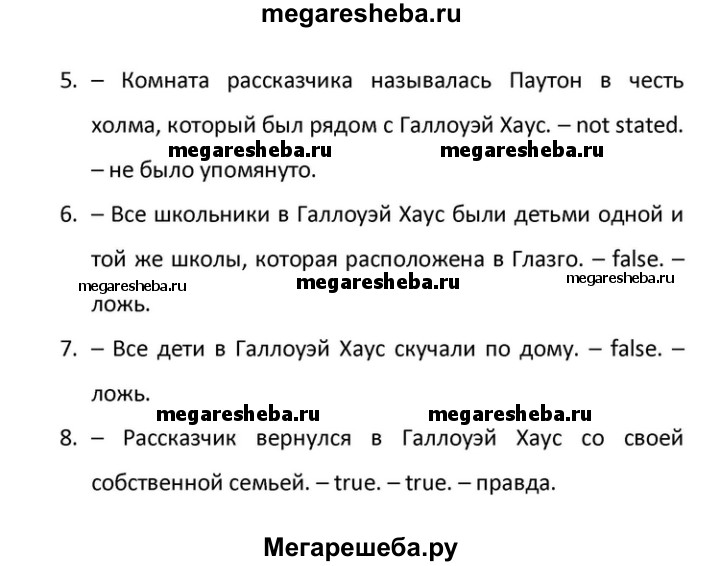 megaresheba.ru

5. – Комната рассказчика называлась Паутон в честь холма, который был рядом с Галлоуэй Хаус. – not stated.

megaresheba.ru megaresheba.ru

– не было упомянуто.

6. – Все школьники в Галлоуэй Хаус были детьми одной и той же школы, которая расположена в Глазго. – false. –

megaresheba.ru megaresheba.ru megaresheba.ru

ложь.

7. – Все дети в Галлоуэй Хаус скучали по дому. – false. – ложь.

megaresheba.ru megaresheba.ru

8. – Рассказчик вернулся в Галлоуэй Хаус со своей собственной семьей. – true. – true. – правда.

Мегарешеба.ру